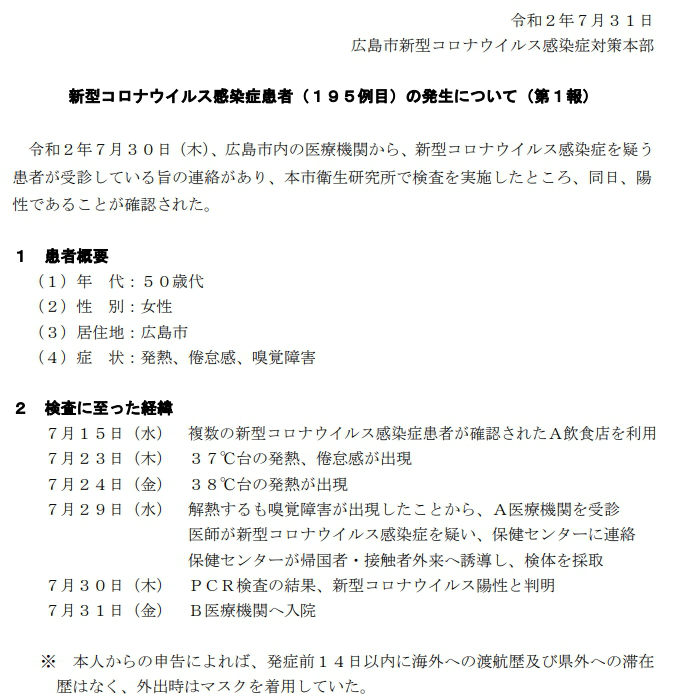 令和２年７月３１日
広島市新型コロナウイルス感染症対策本部

新型コロナウイルス感染症患者（１９５例目）の発生について（第１報）

令和２年７月３０日（木）、広島市内の医療機関から、新型コロナウイルス感染症を疑う患者が受診している旨の連絡があり、本市衛生研究所で検査を実施したところ、同日、陽性であることが確認された。

１　患者概要
（１）年　代：５０歳代
（２）性　別：女性
（３）居住地：広島市
（４）症　状：発熱、倦怠感、嗅覚障害

２　検査に至った経緯
７月１５日（水）　複数の新型コロナウイルス感染症患者が確認されたＡ飲食店を利用
７月２３日（木）　３７℃台の発熱、倦怠感が出現
７月２４日（金）　３８℃台の発熱が出現
７月２９日（水）　解熱するも嗅覚障害が出現したことから、Ａ医療機関を受診
医師が新型コロナウイルス感染症を疑い、保健センターに連絡
保健センターが帰国者・接触者外来へ誘導し、検体を採取
７月３０日（木）　ＰＣＲ検査の結果、新型コロナウイルス陽性と判明
７月３１日（金）　Ｂ医療機関へ入院

※　本人からの申告によれば、発症前１４日以内に海外への渡航歴及び県外への滞在歴はなく、外出時はマスクを着用していた。